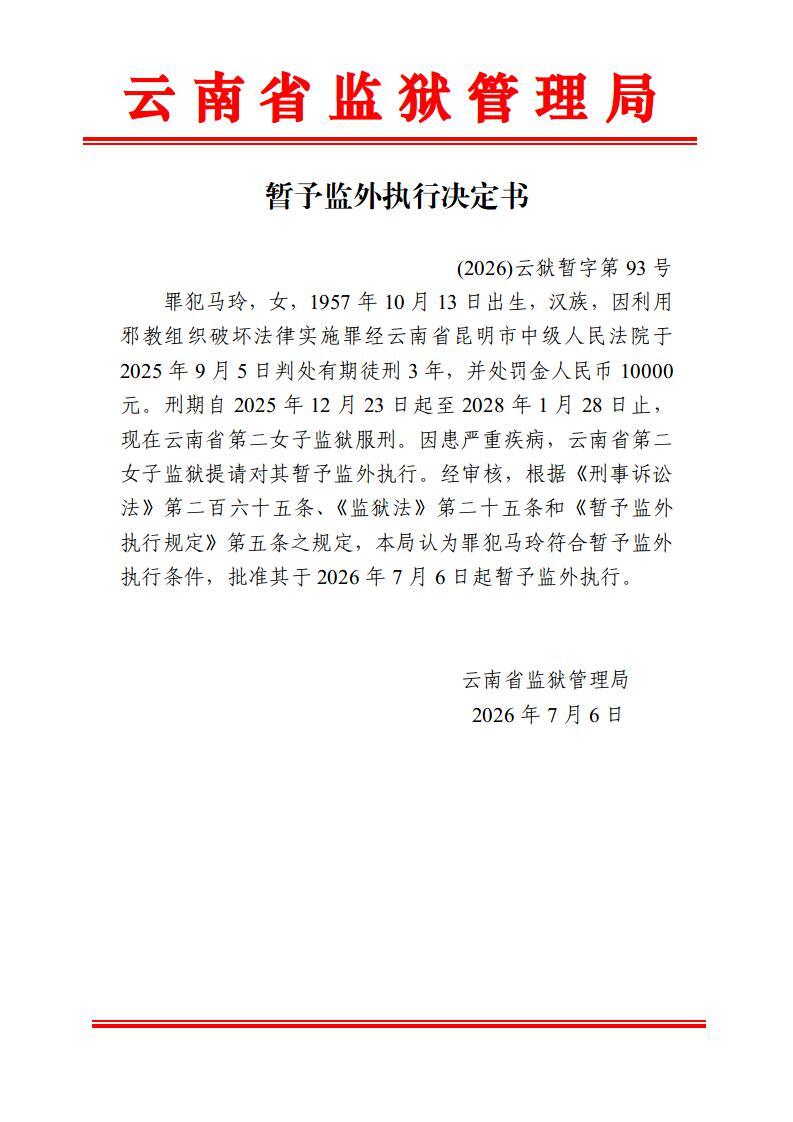 云南省监狱管理局

暂予监外执行决定书

(2026)云狱暂字第 93 号

罪犯马玲，女，1957 年 10 月 13 日出生，汉族，因利用邪教组织破坏法律实施罪经云南省昆明市中级人民法院于 2025 年 9 月 5 日判处有期徒刑 3 年，并处罚金人民币 10000 元。刑期自 2025 年 12 月 23 日起至 2028 年 1 月 28 日止，现在云南省第二女子监狱服刑。因患严重疾病，云南省第二女子监狱提请对其暂予监外执行。经审核，根据《刑事诉讼法》第二百六十五条、《监狱法》第二十五条和《暂予监外执行规定》第五条之规定，本局认为罪犯马玲符合暂予监外执行条件，批准其于 2026 年 7 月 6 日起暂予监外执行。

云南省监狱管理局
2026 年 7 月 6 日